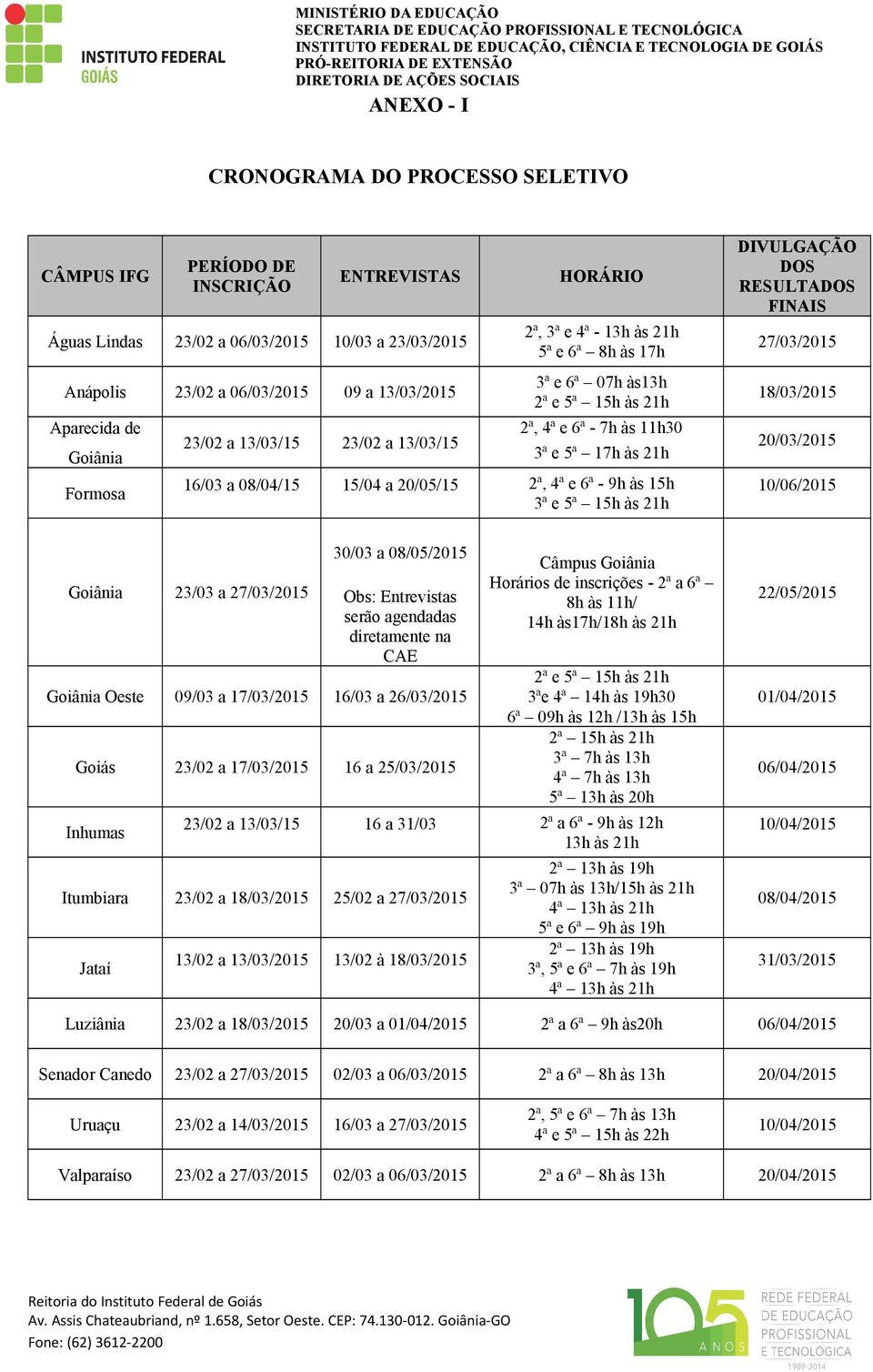 INSTITUTO FEDERAL
GOIÁS

MINISTÉRIO DA EDUCAÇÃO
SECRETARIA DE EDUCAÇÃO PROFISSIONAL E TECNOLÓGICA
INSTITUTO FEDERAL DE EDUCAÇÃO, CIÊNCIA E TECNOLOGIA DE GOIÁS
PRÓ-REITORIA DE EXTENSÃO
DIRETORIA DE AÇÕES SOCIAIS

ANEXO - I

CRONOGRAMA DO PROCESSO SELETIVO

| CÂMPUS IFG | PERÍODO DE INSCRIÇÃO | ENTREVISTAS | HORÁRIO | DIVULGAÇÃO DOS RESULTADOS FINAIS |
|---|---|---|---|---|
| Águas Lindas | 23/02 a 06/03/2015 | 10/03 a 23/03/2015 | 2ª, 3ª e 4ª - 13h às 21h 5ª e 6ª – 8h às 17h | 27/03/2015 |
| Anápolis | 23/02 a 06/03/2015 | 09 a 13/03/2015 | 3ª e 6ª – 07h às13h 2ª e 5ª – 15h às 21h | 18/03/2015 |
| Aparecida de Goiânia | 23/02 a 13/03/15 | 23/02 a 13/03/15 | 2ª, 4ª e 6ª - 7h às 11h30 3ª e 5ª – 17h às 21h | 20/03/2015 |
| Formosa | 16/03 a 08/04/15 | 15/04 a 20/05/15 | 2ª, 4ª e 6ª - 9h às 15h 3ª e 5ª – 15h às 21h | 10/06/2015 |
| Goiânia | 23/03 a 27/03/2015 | 30/03 a 08/05/2015 Obs: Entrevistas serão agendadas diretamente na CAE | Câmpus Goiânia Horários de inscrições - 2ª a 6ª – 8h às 11h/ 14h às17h/18h às 21h | 22/05/2015 |
| Goiânia Oeste | 09/03 a 17/03/2015 | 16/03 a 26/03/2015 | 2ª e 5ª – 15h às 21h 3ªe 4ª – 14h às 19h30 6ª – 09h às 12h /13h às 15h | 01/04/2015 |
| Goiás | 23/02 a 17/03/2015 | 16 a 25/03/2015 | 2ª – 15h às 21h 3ª – 7h às 13h 4ª – 7h às 13h 5ª – 13h às 20h | 06/04/2015 |
| Inhumas | 23/02 a 13/03/15 | 16 a 31/03 | 2ª a 6ª - 9h às 12h 13h às 21h | 10/04/2015 |
| Itumbiara | 23/02 a 18/03/2015 | 25/02 a 27/03/2015 | 2ª – 13h às 19h 3ª – 07h às 13h/15h às 21h 4ª – 13h às 21h 5ª e 6ª – 9h às 19h | 08/04/2015 |
| Jataí | 13/02 a 13/03/2015 | 13/02 à 18/03/2015 | 2ª – 13h às 19h 3ª, 5ª e 6ª – 7h às 19h 4ª – 13h às 21h | 31/03/2015 |
| Luziânia | 23/02 a 18/03/2015 | 20/03 a 01/04/2015 | 2ª a 6ª – 9h às20h | 06/04/2015 |
| Senador Canedo | 23/02 a 27/03/2015 | 02/03 a 06/03/2015 | 2ª a 6ª – 8h às 13h | 20/04/2015 |
| Uruaçu | 23/02 a 14/03/2015 | 16/03 a 27/03/2015 | 2ª, 5ª e 6ª – 7h às 13h 4ª e 5ª – 15h às 22h | 10/04/2015 |
| Valparaíso | 23/02 a 27/03/2015 | 02/03 a 06/03/2015 | 2ª a 6ª – 8h às 13h | 20/04/2015 |

Reitoria do Instituto Federal de Goiás
Av. Assis Chateaubriand, nº 1.658, Setor Oeste. CEP: 74.130-012. Goiânia-GO
Fone: (62) 3612-2200

105 ANOS
REDE FEDERAL DE EDUCAÇÃO PROFISSIONAL E TECNOLÓGICA
1909-2014